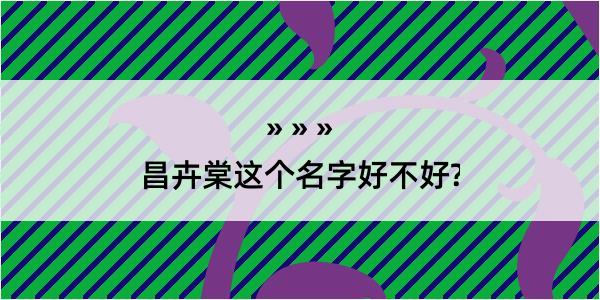 » » »

昌卉棠这个名字好不好?